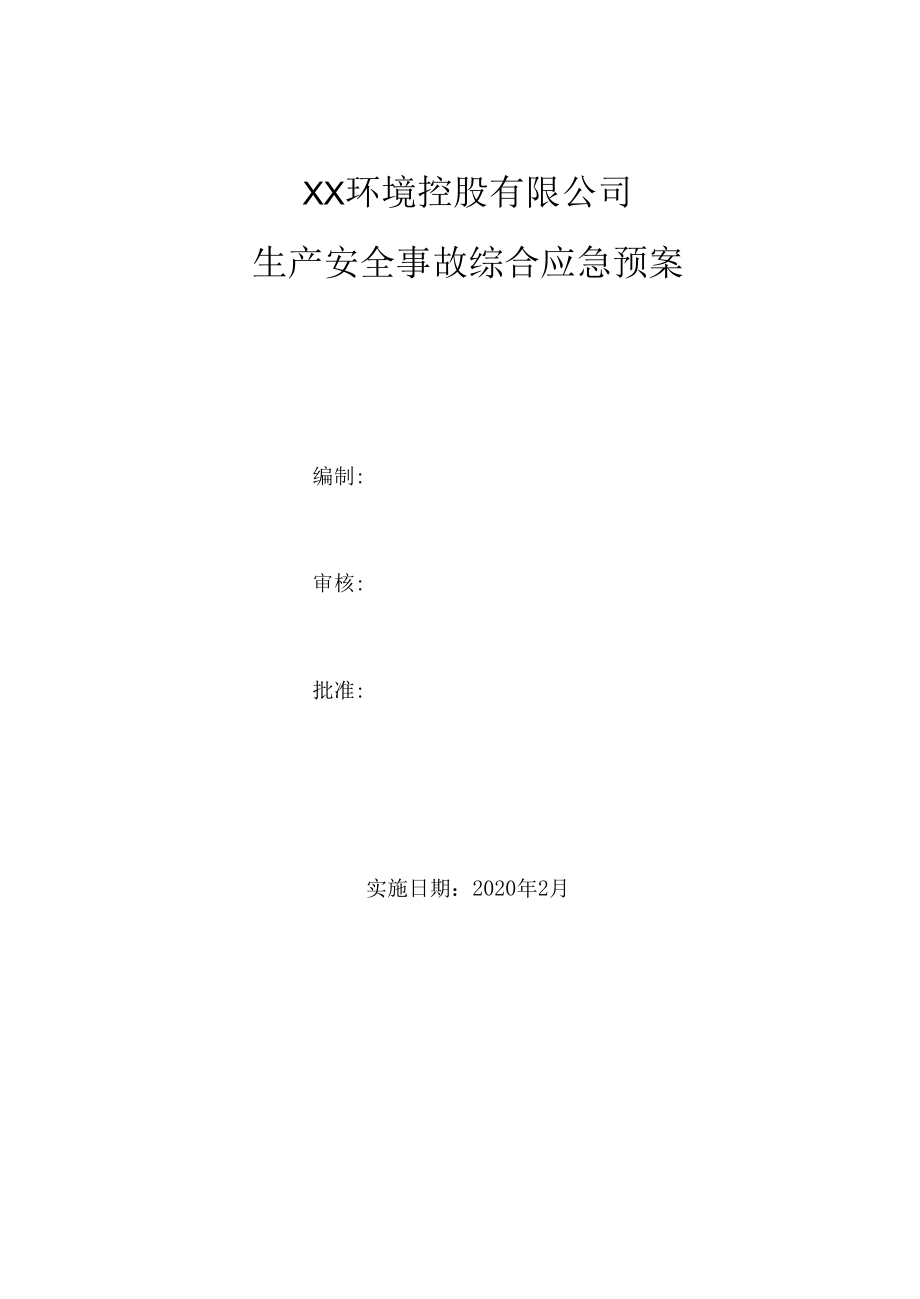 XX环境控股有限公司

生产安全事故综合应急预案

编制:

审核:

批准:

实施日期：2020年2月